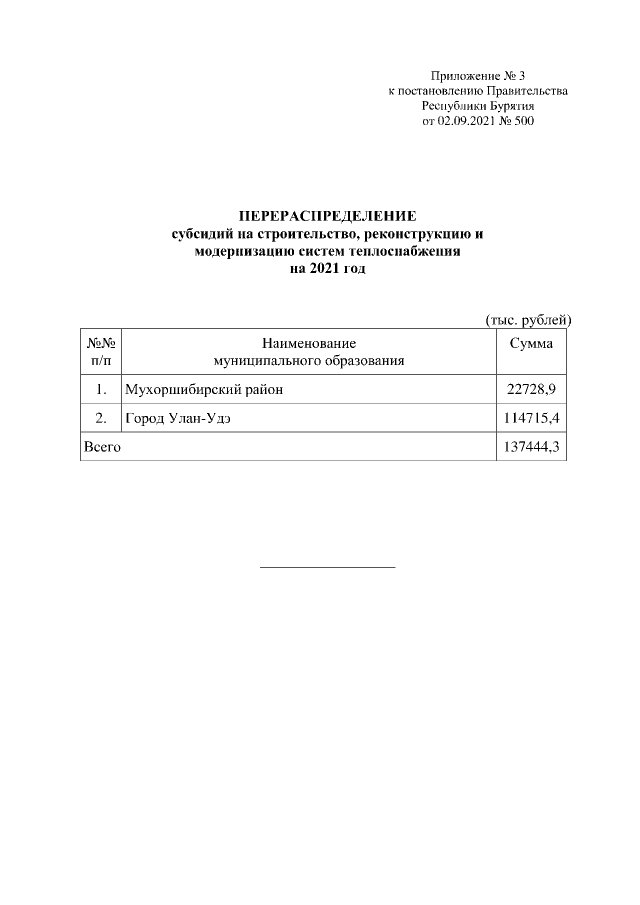 Приложение № 3
к постановлению Правительства
Республики Бурятия
от 02.09.2021 № 500

ПЕРЕРАСПРЕДЕЛЕНИЕ
субсидий на строительство, реконструкцию и модернизацию систем теплоснабжения
на 2021 год

(тыс. рублей)

| №№ п/п | Наименование муниципального образования | Сумма |
|---|---|---|
| 1. | Мухоршибирский район | 22728,9 |
| 2. | Город Улан-Удэ | 114715,4 |
| Всего | | 137444,3 |